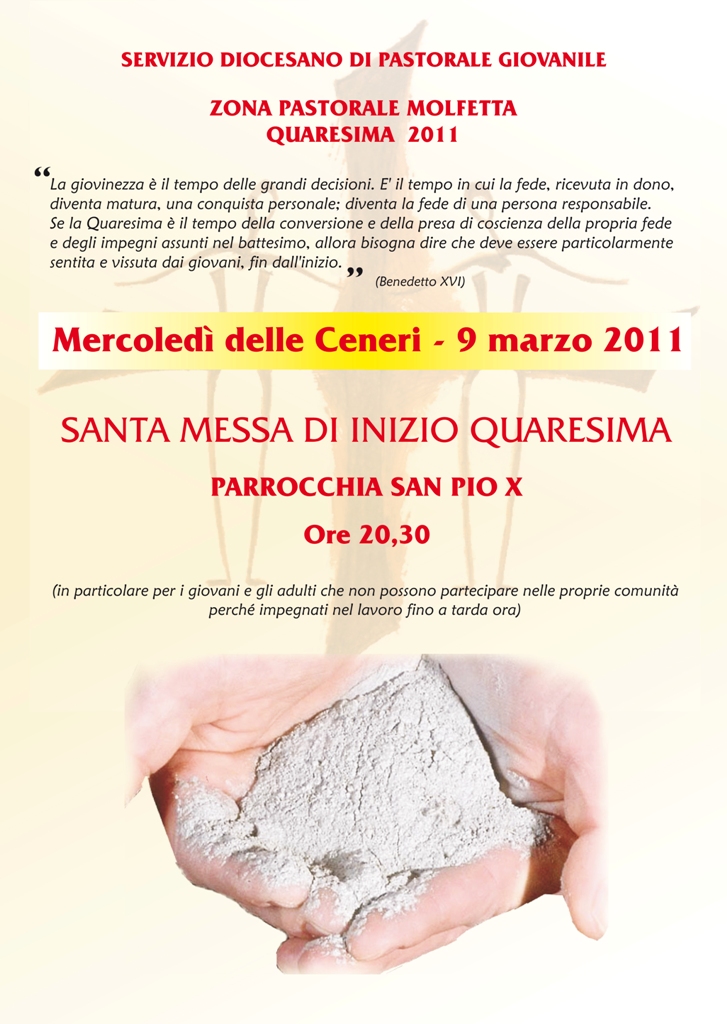 SERVIZIO DIOCESANO DI PASTORALE GIOVANILE

ZONA PASTORALE MOLFETTA
QUARESIMA 2011

“La giovinezza è il tempo delle grandi decisioni. E' il tempo in cui la fede, ricevuta in dono, diventa matura, una conquista personale; diventa la fede di una persona responsabile.
Se la Quaresima è il tempo della conversione e della presa di coscienza della propria fede e degli impegni assunti nel battesimo, allora bisogna dire che deve essere particolarmente sentita e vissuta dai giovani, fin dall'inizio.” (Benedetto XVI)

Mercoledì delle Ceneri - 9 marzo 2011

SANTA MESSA DI INIZIO QUARESIMA

PARROCCHIA SAN PIO X

Ore 20,30

(in particolare per i giovani e gli adulti che non possono partecipare nelle proprie comunità perché impegnati nel lavoro fino a tarda ora)